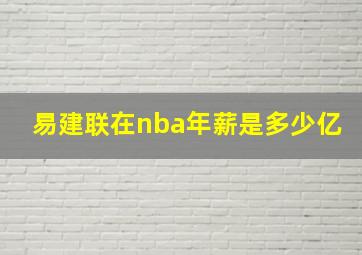 易建联在nba年薪是多少亿